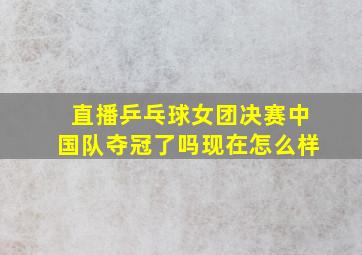 直播乒乓球女团决赛中国队夺冠了吗现在怎么样